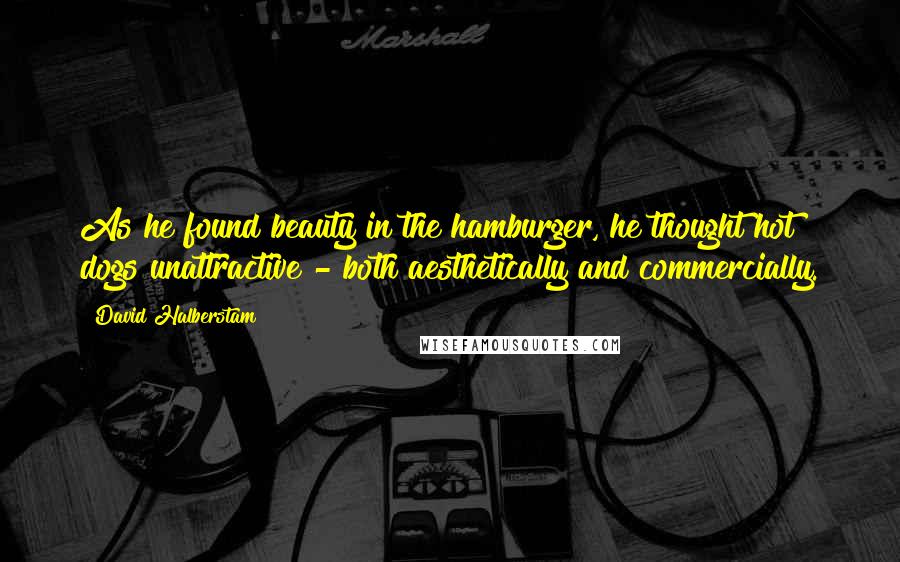 Marshall

As he found beauty in the hamburger, he thought hot dogs unattractive - both aesthetically and commercially.

David Halberstam

WISEFAMOUSQUOTES.COM